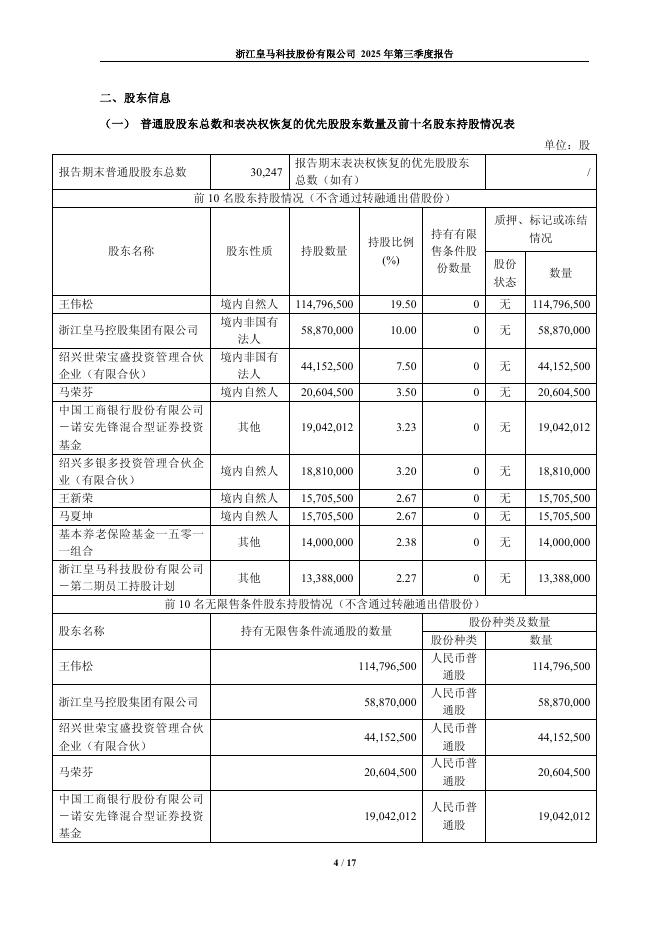 浙江皇马科技股份有限公司 2025 年第三季度报告

二、股东信息

（一） 普通股股东总数和表决权恢复的优先股股东数量及前十名股东持股情况表

单位：股

| 报告期末普通股股东总数 | 30,247 | 报告期末表决权恢复的优先股股东总数（如有） | / |
|---|---|---|---|

前 10 名股东持股情况（不含通过转融通出借股份）

| 股东名称 | 股东性质 | 持股数量 | 持股比例(%) | 持有有限售条件股份数量 | 质押、标记或冻结情况 股份状态 | 质押、标记或冻结情况 数量 |
|---|---|---|---|---|---|---|
| 王伟松 | 境内自然人 | 114,796,500 | 19.50 | 0 | 无 | 114,796,500 |
| 浙江皇马控股集团有限公司 | 境内非国有法人 | 58,870,000 | 10.00 | 0 | 无 | 58,870,000 |
| 绍兴世荣宝盛投资管理合伙企业（有限合伙） | 境内非国有法人 | 44,152,500 | 7.50 | 0 | 无 | 44,152,500 |
| 马荣芬 | 境内自然人 | 20,604,500 | 3.50 | 0 | 无 | 20,604,500 |
| 中国工商银行股份有限公司－诺安先锋混合型证券投资基金 | 其他 | 19,042,012 | 3.23 | 0 | 无 | 19,042,012 |
| 绍兴多银多投资管理合伙企业（有限合伙） | 境内自然人 | 18,810,000 | 3.20 | 0 | 无 | 18,810,000 |
| 王新荣 | 境内自然人 | 15,705,500 | 2.67 | 0 | 无 | 15,705,500 |
| 马夏坤 | 境内自然人 | 15,705,500 | 2.67 | 0 | 无 | 15,705,500 |
| 基本养老保险基金一五零一一组合 | 其他 | 14,000,000 | 2.38 | 0 | 无 | 14,000,000 |
| 浙江皇马科技股份有限公司－第二期员工持股计划 | 其他 | 13,388,000 | 2.27 | 0 | 无 | 13,388,000 |

前 10 名无限售条件股东持股情况（不含通过转融通出借股份）

| 股东名称 | 持有无限售条件流通股的数量 | 股份种类及数量 股份种类 | 股份种类及数量 数量 |
|---|---|---|---|
| 王伟松 | 114,796,500 | 人民币普通股 | 114,796,500 |
| 浙江皇马控股集团有限公司 | 58,870,000 | 人民币普通股 | 58,870,000 |
| 绍兴世荣宝盛投资管理合伙企业（有限合伙） | 44,152,500 | 人民币普通股 | 44,152,500 |
| 马荣芬 | 20,604,500 | 人民币普通股 | 20,604,500 |
| 中国工商银行股份有限公司－诺安先锋混合型证券投资基金 | 19,042,012 | 人民币普通股 | 19,042,012 |

4 / 17